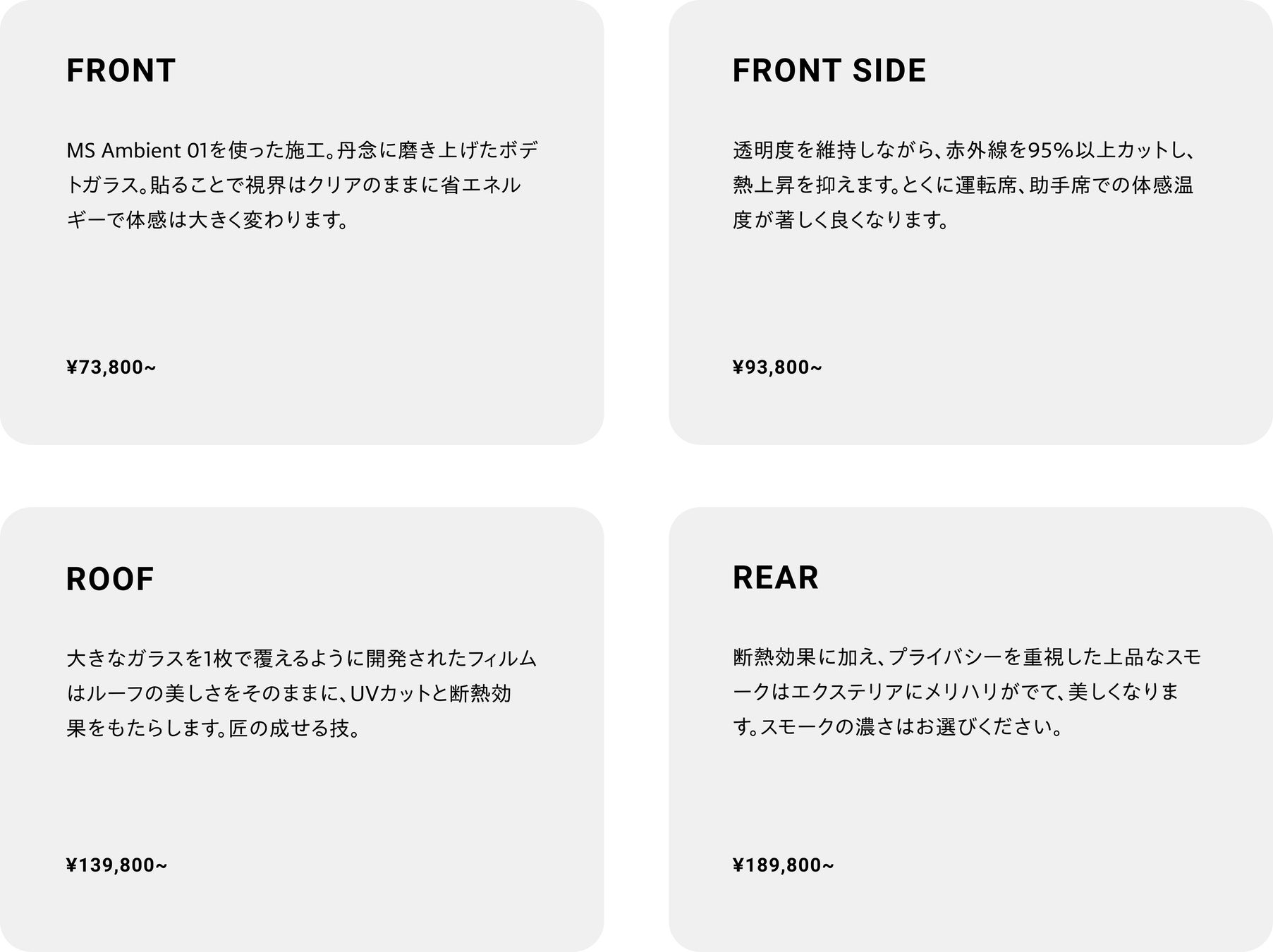 FRONT

MS Ambient 01を使った施工。丹念に磨き上げたボデトガラス。貼ることで視界はクリアのままに省エネルギーで体感は大きく変わります。

¥73,800~

FRONT SIDE

透明度を維持しながら、赤外線を95%以上カットし、熱上昇を抑えます。とくに運転席、助手席での体感温度が著しく良くなります。

¥93,800~

ROOF

大きなガラスを1枚で覆えるように開発されたフィルムはルーフの美しさをそのままに、UVカットと断熱効果をもたらします。匠の成せる技。

¥139,800~

REAR

断熱効果に加え、プライバシーを重視した上品なスモークはエクステリアにメリハリがでて、美しくなります。スモークの濃さはお選びください。

¥189,800~